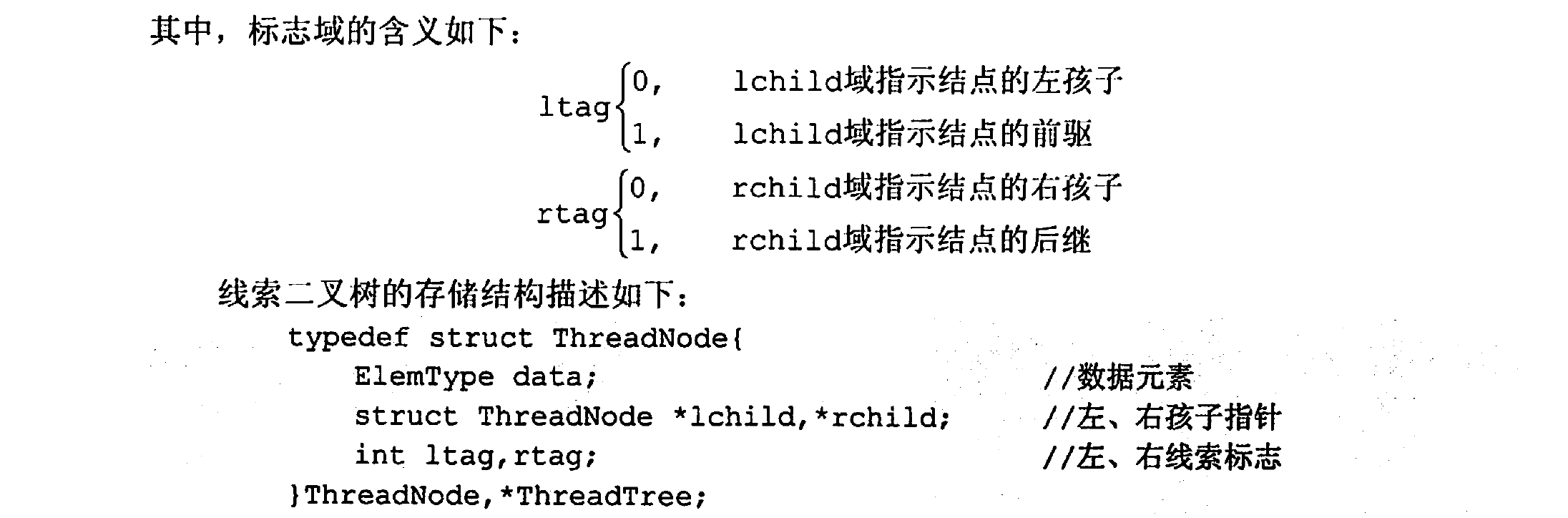 其中，标志域的含义如下：

$ltag\begin{cases}0, & lchild域指示结点的左孩子\\1, & lchild域指示结点的前驱\end{cases}$

$rtag\begin{cases}0, & rchild域指示结点的右孩子\\1, & rchild域指示结点的后继\end{cases}$

线索二叉树的存储结构描述如下：

typedef struct ThreadNode{
ElemType data; //数据元素
struct ThreadNode *lchild,*rchild; //左、右孩子指针
int ltag,rtag; //左、右线索标志
}ThreadNode,*ThreadTree;